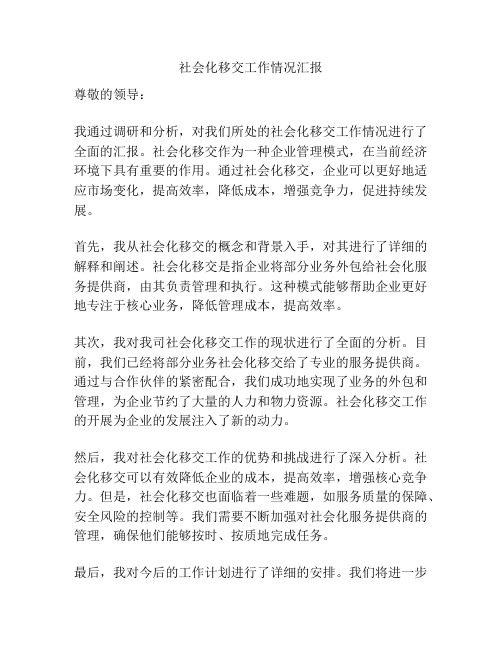 社会化移交工作情况汇报

尊敬的领导：

我通过调研和分析，对我们所处的社会化移交工作情况进行了全面的汇报。社会化移交作为一种企业管理模式，在当前经济环境下具有重要的作用。通过社会化移交，企业可以更好地适应市场变化，提高效率，降低成本，增强竞争力，促进持续发展。

首先，我从社会化移交的概念和背景入手，对其进行了详细的解释和阐述。社会化移交是指企业将部分业务外包给社会化服务提供商，由其负责管理和执行。这种模式能够帮助企业更好地专注于核心业务，降低管理成本，提高效率。

其次，我对我司社会化移交工作的现状进行了全面的分析。目前，我们已经将部分业务社会化移交给了专业的服务提供商。通过与合作伙伴的紧密配合，我们成功地实现了业务的外包和管理，为企业节约了大量的人力和物力资源。社会化移交工作的开展为企业的发展注入了新的动力。

然后，我对社会化移交工作的优势和挑战进行了深入分析。社会化移交可以有效降低企业的成本，提高效率，增强核心竞争力。但是，社会化移交也面临着一些难题，如服务质量的保障、安全风险的控制等。我们需要不断加强对社会化服务提供商的管理，确保他们能够按时、按质地完成任务。

最后，我对今后的工作计划进行了详细的安排。我们将进一步